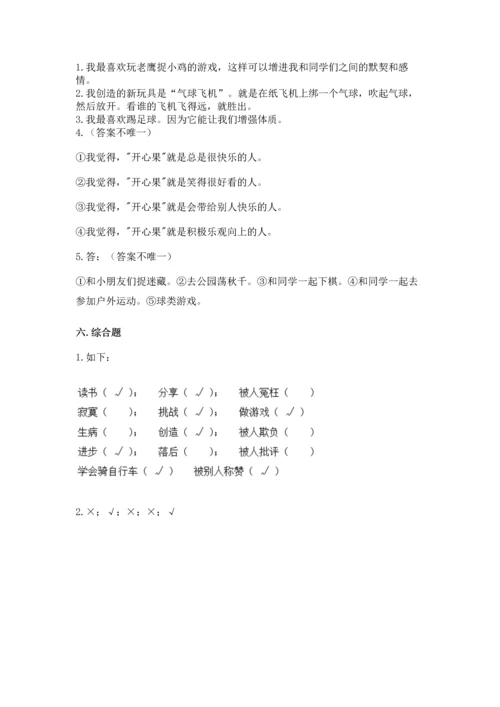 1. 我最喜欢玩老鹰捉小鸡的游戏，这样可以增进我和同学们之间的默契和感情。
2. 我创造的新玩具是“气球飞机”。就是在纸飞机上绑一个气球，吹起气球，然后放开。看谁的飞机飞得远，就胜出。
3. 我最喜欢踢足球。因为它能让我们增强体质。
4.（答案不唯一）

①我觉得，"开心果"就是总是很快乐的人。

②我觉得，"开心果"就是笑得很好看的人。

③我觉得，"开心果"就是会带给别人快乐的人。

④我觉得，"开心果"就是积极乐观向上的人。

5. 答：（答案不唯一）

①和小朋友们捉迷藏。②去公园荡秋千。③和同学一起下棋。④和同学一起去参加户外运动。⑤球类游戏。

六. 综合题

1. 如下：

读书（ √ ）；　分享（ √ ）；　被人冤枉（　 ）
寂寞（　 ）；　挑战（ √ ）；　做游戏（ √ ）
生病（　 ）；　创造（ √ ）；　被人欺负（　 ）
进步（ √ ）；　落后（　 ）；　被人批评（　 ）
学会骑自行车（ √ ）　被别人称赞（ √ ）

2. ×；√；×；×；√